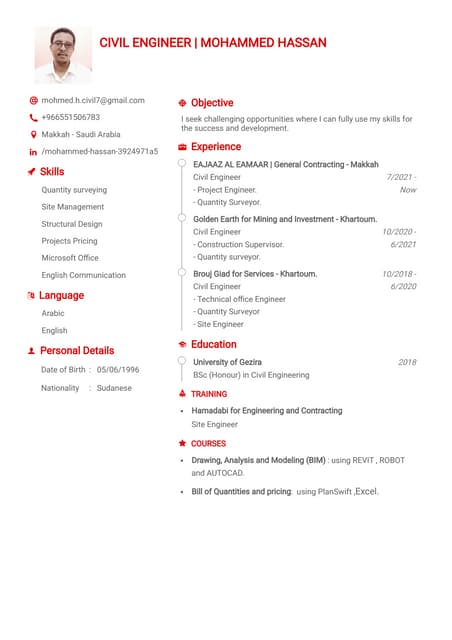 CIVIL ENGINEER | MOHAMMED HASSAN

mohmed.h.civil7@gmail.com
+966551506783
Makkah - Saudi Arabia
/mohammed-hassan-3924971a5

Skills

Quantity surveying
Site Management
Structural Design
Projects Pricing
Microsoft Office
English Communication

Language

Arabic
English

Personal Details

Date of Birth : 05/06/1996
Nationality : Sudanese

Objective

I seek challenging opportunities where I can fully use my skills for the success and development.

Experience

EAJAAZ AL EAMAAR | General Contracting - Makkah
Civil Engineer 7/2021 - Now
- Project Engineer.
- Quantity Surveyor.

Golden Earth for Mining and Investment - Khartoum.
Civil Engineer 10/2020 - 6/2021
- Construction Supervisor.
- Quantity surveyor.

Brouj Giad for Services - Khartoum. 10/2018 - 6/2020
Civil Engineer
- Technical office Engineer
- Quantity Surveyor
- Site Engineer

Education

University of Gezira 2018
BSc (Honour) in Civil Engineering

TRAINING

• Hamadabi for Engineering and Contracting
Site Engineer

COURSES

• Drawing, Analysis and Modeling (BIM) : using REVIT , ROBOT and AUTOCAD.

• Bill of Quantities and pricing: using PlanSwift ,Excel.